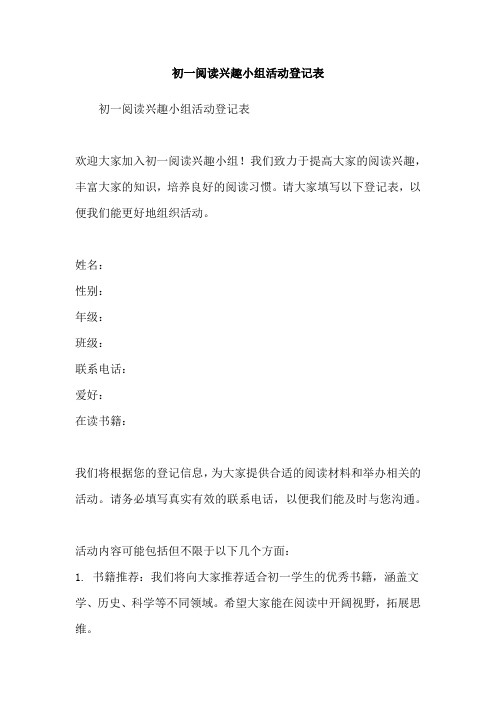 初一阅读兴趣小组活动登记表

初一阅读兴趣小组活动登记表

欢迎大家加入初一阅读兴趣小组！我们致力于提高大家的阅读兴趣，丰富大家的知识，培养良好的阅读习惯。请大家填写以下登记表，以便我们能更好地组织活动。

姓名：
性别：
年级：
班级：
联系电话：
爱好：
在读书籍：

我们将根据您的登记信息，为大家提供合适的阅读材料和举办相关的活动。请务必填写真实有效的联系电话，以便我们能及时与您沟通。

活动内容可能包括但不限于以下几个方面：
1. 书籍推荐：我们将向大家推荐适合初一学生的优秀书籍，涵盖文学、历史、科学等不同领域。希望大家能在阅读中开阔视野，拓展思维。